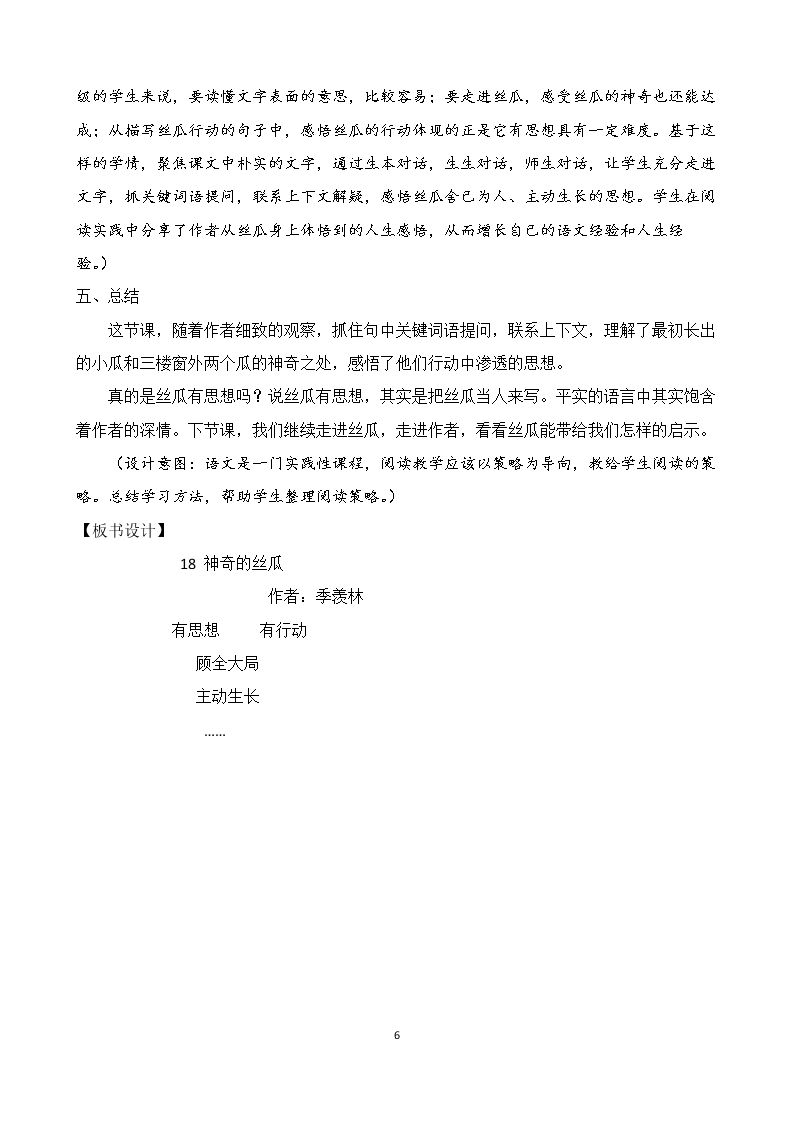 级的学生来说，要读懂文字表面的意思，比较容易；要走进丝瓜，感受丝瓜的神奇也还能达成；从描写丝瓜行动的句子中，感悟丝瓜的行动体现的正是它有思想具有一定难度。基于这样的学情，聚焦课文中朴实的文字，通过生本对话，生生对话，师生对话，让学生充分走进文字，抓关键词语提问，联系上下文解疑，感悟丝瓜舍己为人、主动生长的思想。学生在阅读实践中分享了作者从丝瓜身上体悟到的人生感悟，从而增长自己的语文经验和人生经验。）

五、总结

这节课，随着作者细致的观察，抓住句中关键词语提问，联系上下文，理解了最初长出的小瓜和三楼窗外两个瓜的神奇之处，感悟了他们行动中渗透的思想。

真的是丝瓜有思想吗？说丝瓜有思想，其实是把丝瓜当人来写。平实的语言中其实饱含着作者的深情。下节课，我们继续走进丝瓜，走进作者，看看丝瓜能带给我们怎样的启示。

（设计意图：语文是一门实践性课程，阅读教学应该以策略为导向，教给学生阅读的策略。总结学习方法，帮助学生整理阅读策略。）

【板书设计】

18 神奇的丝瓜

作者：季羡林

有思想 有行动

顾全大局

主动生长

……

6